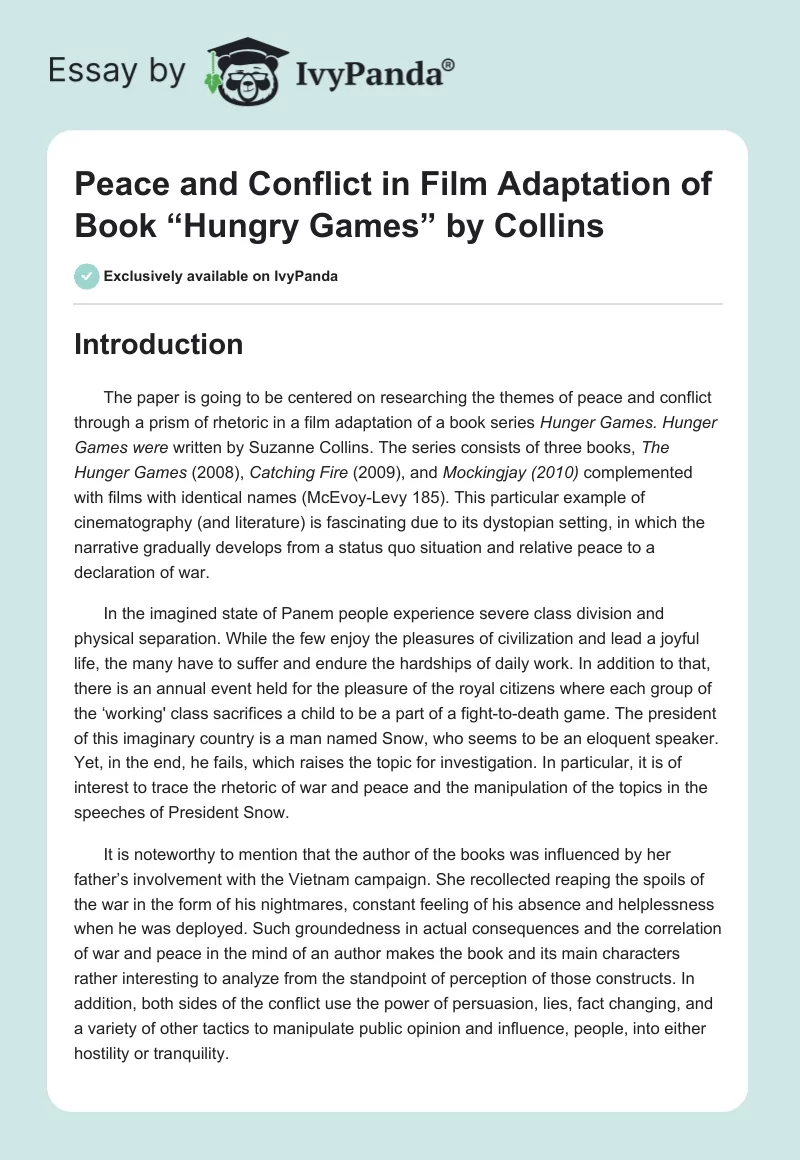 Essay by IvyPanda®

Peace and Conflict in Film Adaptation of Book “Hungry Games” by Collins

Exclusively available on IvyPanda

Introduction

The paper is going to be centered on researching the themes of peace and conflict through a prism of rhetoric in a film adaptation of a book series Hunger Games. Hunger Games were written by Suzanne Collins. The series consists of three books, The Hunger Games (2008), Catching Fire (2009), and Mockingjay (2010) complemented with films with identical names (McEvoy-Levy 185). This particular example of cinematography (and literature) is fascinating due to its dystopian setting, in which the narrative gradually develops from a status quo situation and relative peace to a declaration of war.

In the imagined state of Panem people experience severe class division and physical separation. While the few enjoy the pleasures of civilization and lead a joyful life, the many have to suffer and endure the hardships of daily work. In addition to that, there is an annual event held for the pleasure of the royal citizens where each group of the ‘working' class sacrifices a child to be a part of a fight-to-death game. The president of this imaginary country is a man named Snow, who seems to be an eloquent speaker. Yet, in the end, he fails, which raises the topic for investigation. In particular, it is of interest to trace the rhetoric of war and peace and the manipulation of the topics in the speeches of President Snow.

It is noteworthy to mention that the author of the books was influenced by her father’s involvement with the Vietnam campaign. She recollected reaping the spoils of the war in the form of his nightmares, constant feeling of his absence and helplessness when he was deployed. Such groundedness in actual consequences and the correlation of war and peace in the mind of an author makes the book and its main characters rather interesting to analyze from the standpoint of perception of those constructs. In addition, both sides of the conflict use the power of persuasion, lies, fact changing, and a variety of other tactics to manipulate public opinion and influence, people, into either hostility or tranquility.